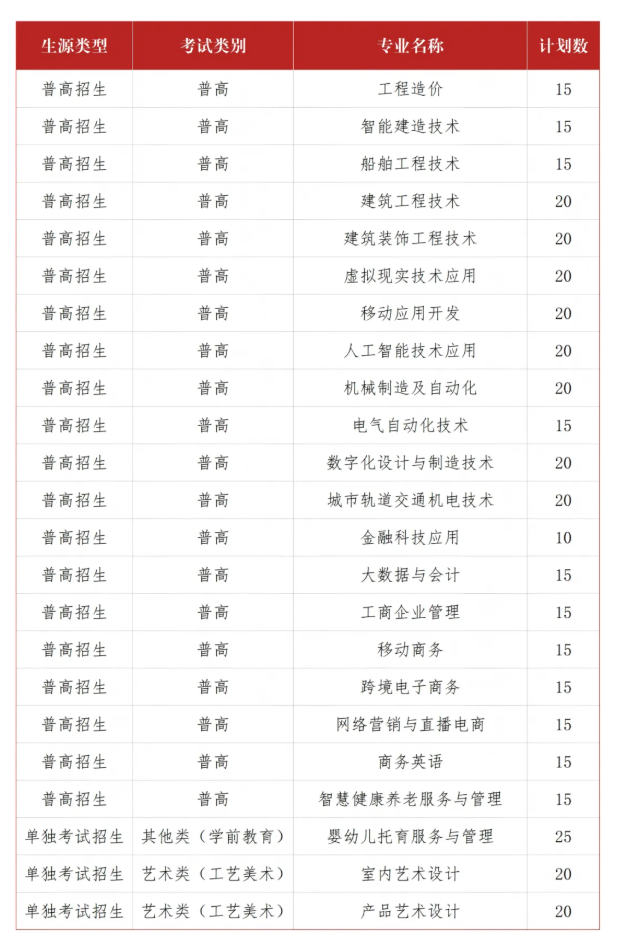 | 生源类型 | 考试类别 | 专业名称 | 计划数 |
|---|---|---|---|
| 普高招生 | 普高 | 工程造价 | 15 |
| 普高招生 | 普高 | 智能建造技术 | 15 |
| 普高招生 | 普高 | 船舶工程技术 | 15 |
| 普高招生 | 普高 | 建筑工程技术 | 20 |
| 普高招生 | 普高 | 建筑装饰工程技术 | 20 |
| 普高招生 | 普高 | 虚拟现实技术应用 | 20 |
| 普高招生 | 普高 | 移动应用开发 | 20 |
| 普高招生 | 普高 | 人工智能技术应用 | 20 |
| 普高招生 | 普高 | 机械制造及自动化 | 20 |
| 普高招生 | 普高 | 电气自动化技术 | 15 |
| 普高招生 | 普高 | 数字化设计与制造技术 | 20 |
| 普高招生 | 普高 | 城市轨道交通机电技术 | 20 |
| 普高招生 | 普高 | 金融科技应用 | 10 |
| 普高招生 | 普高 | 大数据与会计 | 15 |
| 普高招生 | 普高 | 工商企业管理 | 15 |
| 普高招生 | 普高 | 移动商务 | 15 |
| 普高招生 | 普高 | 跨境电子商务 | 15 |
| 普高招生 | 普高 | 网络营销与直播电商 | 15 |
| 普高招生 | 普高 | 商务英语 | 15 |
| 普高招生 | 普高 | 智慧健康养老服务与管理 | 15 |
| 单独考试招生 | 其他类（学前教育） | 婴幼儿托育服务与管理 | 25 |
| 单独考试招生 | 艺术类（工艺美术） | 室内艺术设计 | 20 |
| 单独考试招生 | 艺术类（工艺美术） | 产品艺术设计 | 20 |